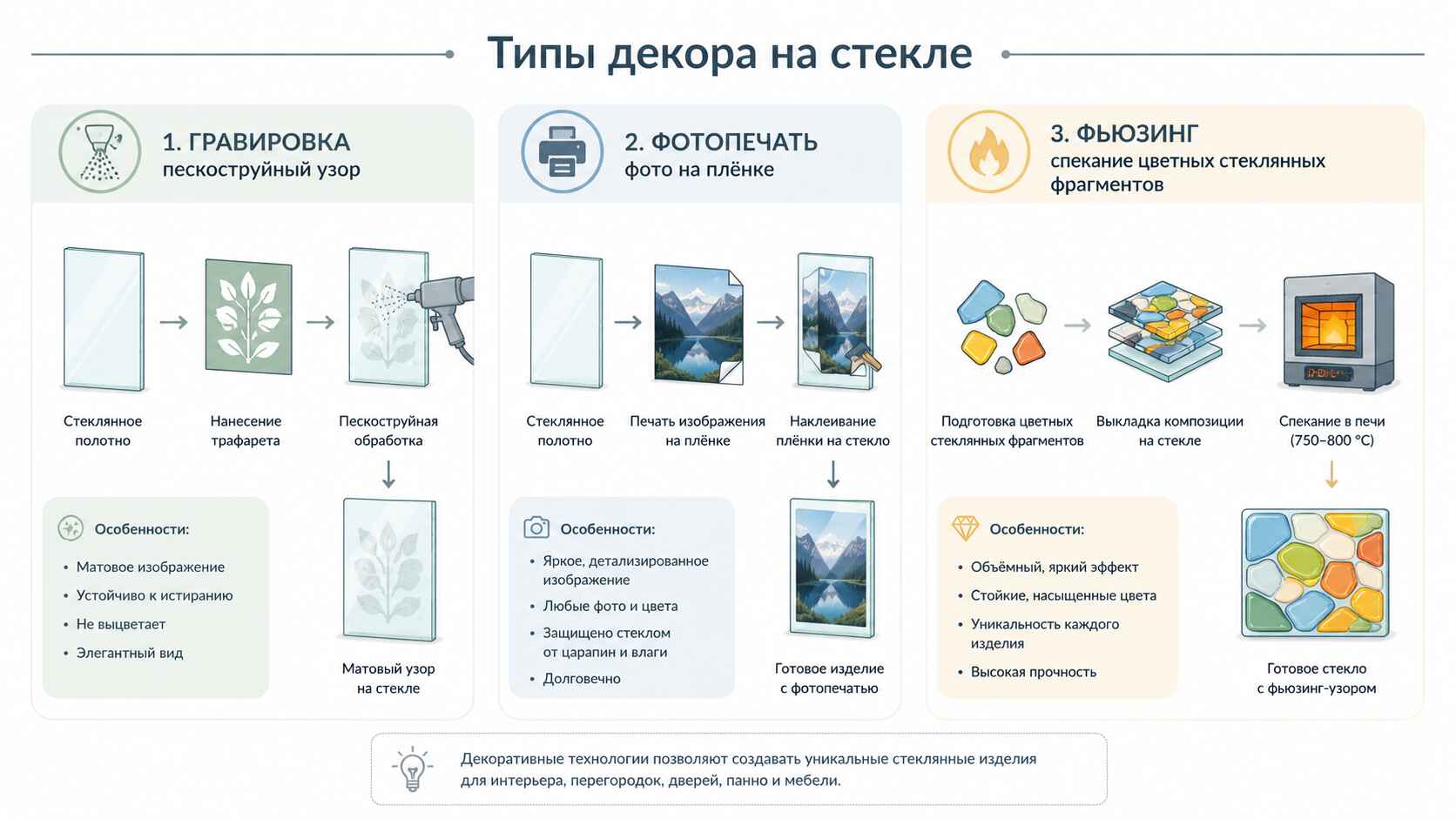 Типы декора на стекле

1. ГРАВИРОВКА
пескоструйный узор

Стеклянное полотно

Нанесение трафарета

Пескоструйная обработка

Особенности:

• Матовое изображение
• Устойчиво к истиранию
• Не выцветает
• Элегантный вид

Матовый узор на стекле

2. ФОТОПЕЧАТЬ
фото на плёнке

Стеклянное полотно

Печать изображения на плёнке

Наклеивание плёнки на стекло

Особенности:

• Яркое, детализированное изображение
• Любые фото и цвета
• Защищено стеклом от царапин и влаги
• Долговечно

Готовое изделие с фотопечатью

3. ФЬЮЗИНГ
спекание цветных стеклянных фрагментов

Подготовка цветных стеклянных фрагментов

Выкладка композиции на стекле

Спекание в печи (750–800 °C)

Особенности:

• Объёмный, яркий эффект
• Стойкие, насыщенные цвета
• Уникальность каждого изделия
• Высокая прочность

Готовое стекло с фьюзинг-узором

Декоративные технологии позволяют создавать уникальные стеклянные изделия для интерьера, перегородок, дверей, панно и мебели.